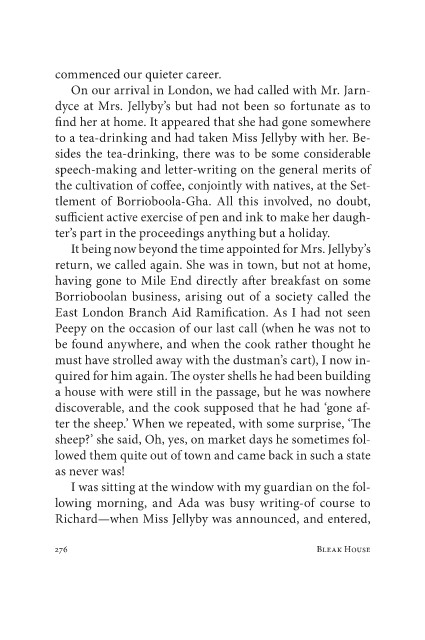 commenced our quieter career.

On our arrival in London, we had called with Mr. Jarndyce at Mrs. Jellyby's but had not been so fortunate as to find her at home. It appeared that she had gone somewhere to a tea-drinking and had taken Miss Jellyby with her. Besides the tea-drinking, there was to be some considerable speech-making and letter-writing on the general merits of the cultivation of coffee, conjointly with natives, at the Settlement of Borrioboola-Gha. All this involved, no doubt, sufficient active exercise of pen and ink to make her daughter's part in the proceedings anything but a holiday.

It being now beyond the time appointed for Mrs. Jellyby's return, we called again. She was in town, but not at home, having gone to Mile End directly after breakfast on some Borrioboolan business, arising out of a society called the East London Branch Aid Ramification. As I had not seen Peepy on the occasion of our last call (when he was not to be found anywhere, and when the cook rather thought he must have strolled away with the dustman's cart), I now inquired for him again. The oyster shells he had been building a house with were still in the passage, but he was nowhere discoverable, and the cook supposed that he had 'gone after the sheep.' When we repeated, with some surprise, 'The sheep?' she said, Oh, yes, on market days he sometimes followed them quite out of town and came back in such a state as never was!

I was sitting at the window with my guardian on the following morning, and Ada was busy writing-of course to Richard—when Miss Jellyby was announced, and entered,

276 Bleak House